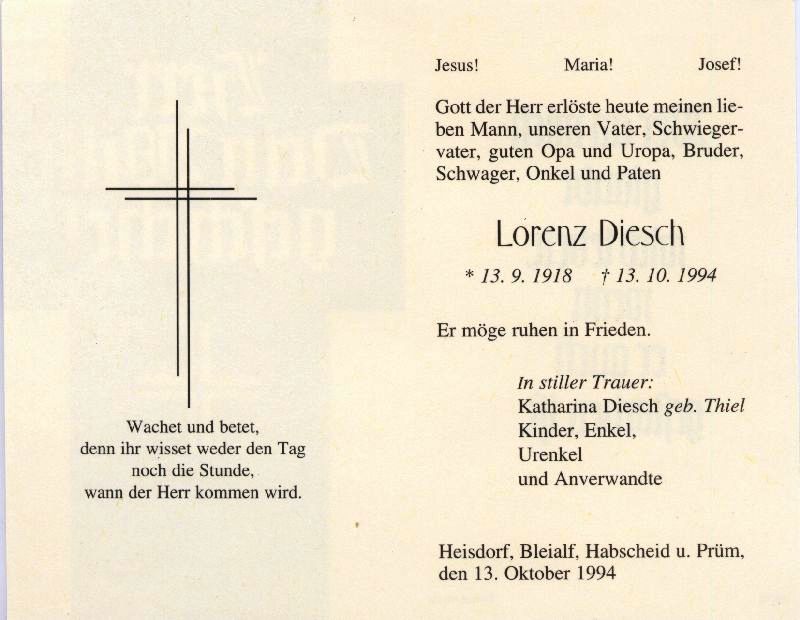 Wachet und betet, denn ihr wisset weder den Tag noch die Stunde, wann der Herr kommen wird.

Jesus! Maria! Josef!

Gott der Herr erlöste heute meinen lieben Mann, unseren Vater, Schwiegervater, guten Opa und Uropa, Bruder, Schwager, Onkel und Paten

Lorenz Diesch

* 13. 9. 1918 † 13. 10. 1994

Er möge ruhen in Frieden.

In stiller Trauer:
Katharina Diesch geb. Thiel
Kinder, Enkel,
Urenkel
und Anverwandte

Heisdorf, Bleialf, Habscheid u. Prüm, den 13. Oktober 1994